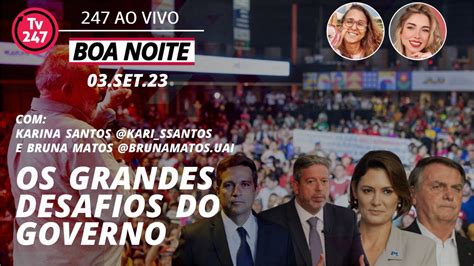 Tv 247

247 AO VIVO

BOA NOITE

03.SET.23

COM:
KARINA SANTOS @KARI_SSANTOS
E BRUNA MATOS @BRUNAMATOS.UAI

OS GRANDES DESAFIOS DO GOVERNO